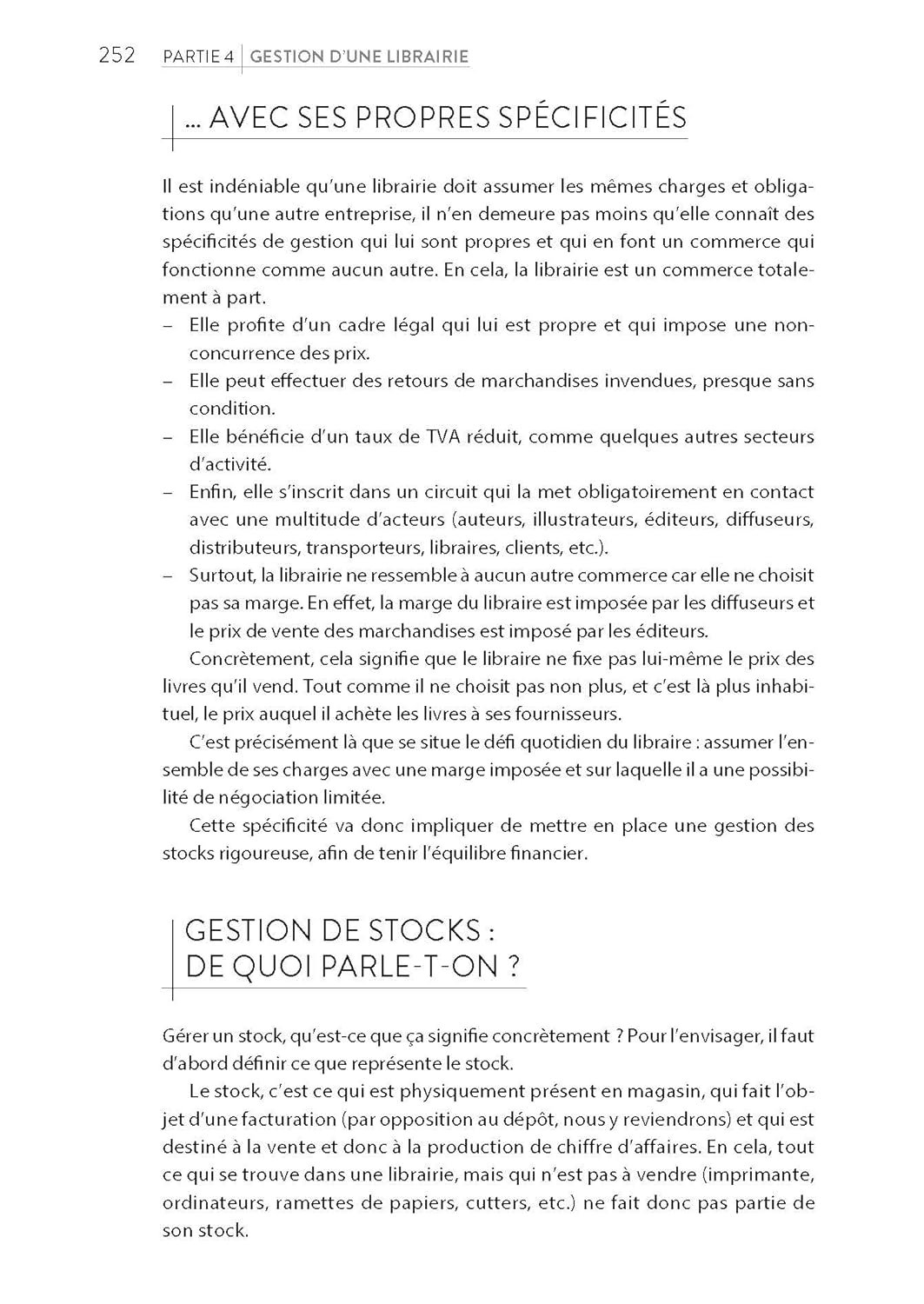 252 PARTIE 4 | GESTION D'UNE LIBRAIRIE

... AVEC SES PROPRES SPÉCIFICITÉS

Il est indéniable qu'une librairie doit assumer les mêmes charges et obligations qu'une autre entreprise, il n'en demeure pas moins qu'elle connaît des spécificités de gestion qui lui sont propres et qui en font un commerce qui fonctionne comme aucun autre. En cela, la librairie est un commerce totalement à part.
– Elle profite d'un cadre légal qui lui est propre et qui impose une non-concurrence des prix.
– Elle peut effectuer des retours de marchandises invendues, presque sans condition.
– Elle bénéficie d'un taux de TVA réduit, comme quelques autres secteurs d'activité.
– Enfin, elle s'inscrit dans un circuit qui la met obligatoirement en contact avec une multitude d'acteurs (auteurs, illustrateurs, éditeurs, diffuseurs, distributeurs, transporteurs, libraires, clients, etc.).
– Surtout, la librairie ne ressemble à aucun autre commerce car elle ne choisit pas sa marge. En effet, la marge du libraire est imposée par les diffuseurs et le prix de vente des marchandises est imposé par les éditeurs.
Concrètement, cela signifie que le libraire ne fixe pas lui-même le prix des livres qu'il vend. Tout comme il ne choisit pas non plus, et c'est là plus inhabituel, le prix auquel il achète les livres à ses fournisseurs.
C'est précisément là que se situe le défi quotidien du libraire : assumer l'ensemble de ses charges avec une marge imposée et sur laquelle il a une possibilité de négociation limitée.
Cette spécificité va donc impliquer de mettre en place une gestion des stocks rigoureuse, afin de tenir l'équilibre financier.

GESTION DE STOCKS : DE QUOI PARLE-T-ON ?

Gérer un stock, qu'est-ce que ça signifie concrètement ? Pour l'envisager, il faut d'abord définir ce que représente le stock.
Le stock, c'est ce qui est physiquement présent en magasin, qui fait l'objet d'une facturation (par opposition au dépôt, nous y reviendrons) et qui est destiné à la vente et donc à la production de chiffre d'affaires. En cela, tout ce qui se trouve dans une librairie, mais qui n'est pas à vendre (imprimante, ordinateurs, ramettes de papiers, cutters, etc.) ne fait donc pas partie de son stock.